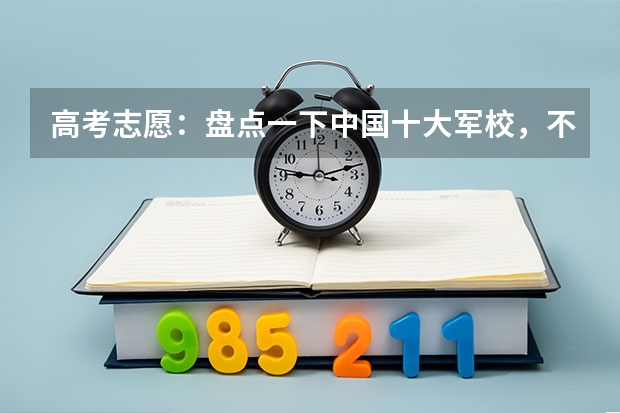 高考志愿：盘点一下中国十大军校，不

12
1
2
3
4
5
6
7
8
9
10
11

985 211